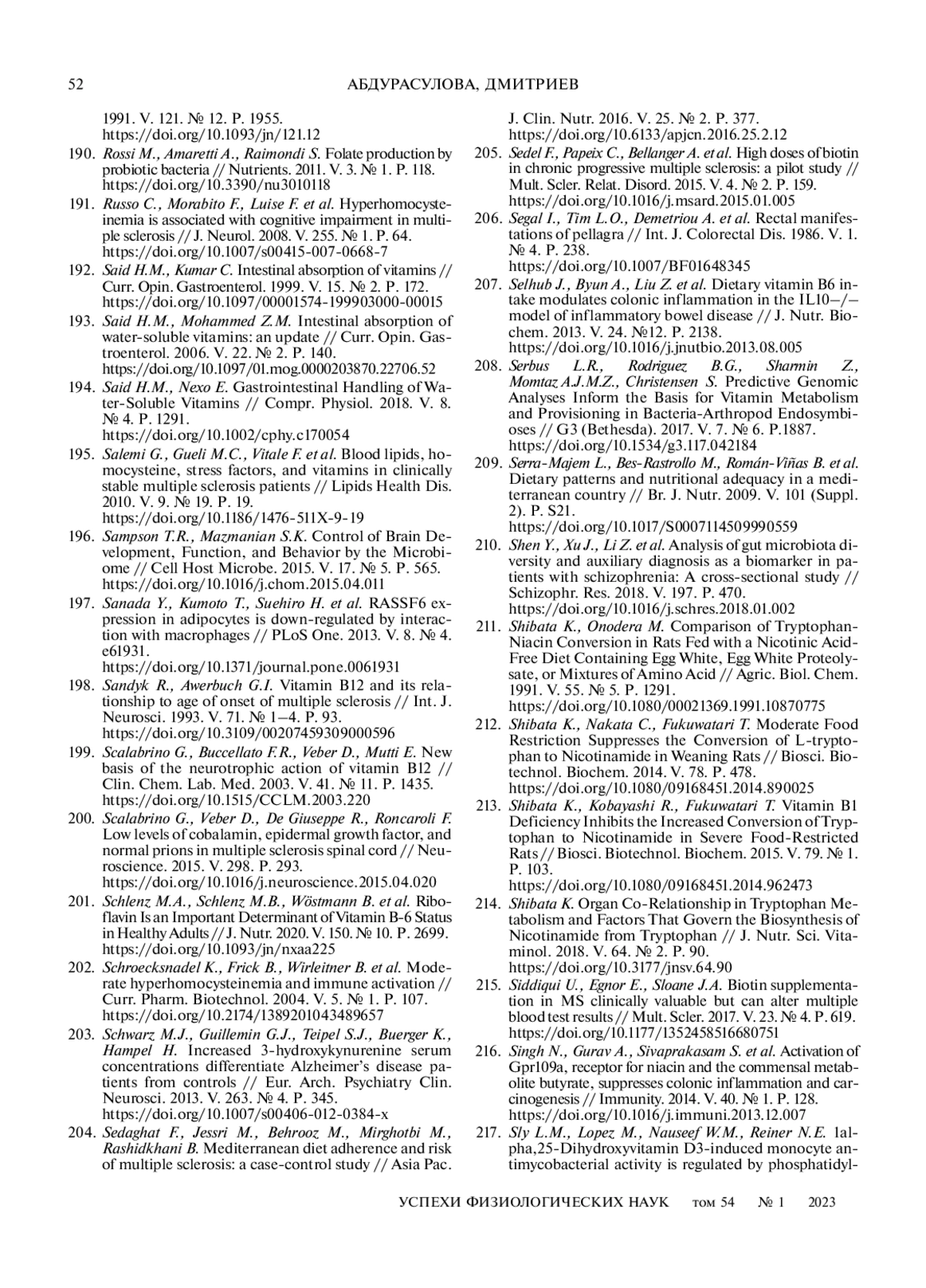 52 АБДУРАСУЛОВА, ДМИТРИЕВ

1991. V. 121. № 12. P. 1955. https://doi.org/10.1093/jn/121.12

190. Rossi M., Amaretti A., Raimondi S. Folate production by probiotic bacteria // Nutrients. 2011. V. 3. № 1. P. 118. https://doi.org/10.3390/nu3010118

191. Russo C., Morabito F., Luise F. et al. Hyperhomocysteinemia is associated with cognitive impairment in multiple sclerosis // J. Neurol. 2008. V. 255. № 1. P. 64. https://doi.org/10.1007/s00415-007-0668-7

192. Said H.M., Kumar C. Intestinal absorption of vitamins // Curr. Opin. Gastroenterol. 1999. V. 15. № 2. P. 172. https://doi.org/10.1097/00001574-199903000-00015

193. Said H.M., Mohammed Z.M. Intestinal absorption of water-soluble vitamins: an update // Curr. Opin. Gastroenterol. 2006. V. 22. № 2. P. 140. https://doi.org/10.1097/01.mog.0000203870.22706.52

194. Said H.M., Nexo E. Gastrointestinal Handling of Water-Soluble Vitamins // Compr. Physiol. 2018. V. 8. № 4. P. 1291. https://doi.org/10.1002/cphy.c170054

195. Salemi G., Gueli M.C., Vitale F. et al. Blood lipids, homocysteine, stress factors, and vitamins in clinically stable multiple sclerosis patients // Lipids Health Dis. 2010. V. 9. № 19. P. 19. https://doi.org/10.1186/1476-511X-9-19

196. Sampson T.R., Mazmanian S.K. Control of Brain Development, Function, and Behavior by the Microbiome // Cell Host Microbe. 2015. V. 17. № 5. P. 565. https://doi.org/10.1016/j.chom.2015.04.011

197. Sanada Y., Kumoto T., Suehiro H. et al. RASSF6 expression in adipocytes is down-regulated by interaction with macrophages // PLoS One. 2013. V. 8. № 4. e61931. https://doi.org/10.1371/journal.pone.0061931

198. Sandyk R., Awerbuch G.I. Vitamin B12 and its relationship to age of onset of multiple sclerosis // Int. J. Neurosci. 1993. V. 71. № 1–4. P. 93. https://doi.org/10.3109/00207459309000596

199. Scalabrino G., Buccellato F.R., Veber D., Mutti E. New basis of the neurotrophic action of vitamin B12 // Clin. Chem. Lab. Med. 2003. V. 41. № 11. P. 1435. https://doi.org/10.1515/CCLM.2003.220

200. Scalabrino G., Veber D., De Giuseppe R., Roncaroli F. Low levels of cobalamin, epidermal growth factor, and normal prions in multiple sclerosis spinal cord // Neuroscience. 2015. V. 298. P. 293. https://doi.org/10.1016/j.neuroscience.2015.04.020

201. Schlenz M.A., Schlenz M.B., Wöstmann B. et al. Riboflavin Is an Important Determinant of Vitamin B-6 Status in Healthy Adults // J. Nutr. 2020. V. 150. № 10. P. 2699. https://doi.org/10.1093/jn/nxaa225

202. Schroecksnadel K., Frick B., Wirleitner B. et al. Moderate hyperhomocysteinemia and immune activation // Curr. Pharm. Biotechnol. 2004. V. 5. № 1. P. 107. https://doi.org/10.2174/1389201043489657

203. Schwarz M.J., Guillemin G.J., Teipel S.J., Buerger K., Hampel H. Increased 3-hydroxykynurenine serum concentrations differentiate Alzheimer's disease patients from controls // Eur. Arch. Psychiatry Clin. Neurosci. 2013. V. 263. № 4. P. 345. https://doi.org/10.1007/s00406-012-0384-x

204. Sedaghat F., Jessri M., Behrooz M., Mirghotbi M., Rashidkhani B. Mediterranean diet adherence and risk of multiple sclerosis: a case-control study // Asia Pac. J. Clin. Nutr. 2016. V. 25. № 2. P. 377. https://doi.org/10.6133/apjcn.2016.25.2.12

205. Sedel F., Papeix C., Bellanger A. et al. High doses of biotin in chronic progressive multiple sclerosis: a pilot study // Mult. Scler. Relat. Disord. 2015. V. 4. № 2. P. 159. https://doi.org/10.1016/j.msard.2015.01.005

206. Segal I., Tim L.O., Demetriou A. et al. Rectal manifestations of pellagra // Int. J. Colorectal Dis. 1986. V. 1. № 4. P. 238. https://doi.org/10.1007/BF01648345

207. Selhub J., Byun A., Liu Z. et al. Dietary vitamin B6 intake modulates colonic inflammation in the IL10–/– model of inflammatory bowel disease // J. Nutr. Biochem. 2013. V. 24. №12. P. 2138. https://doi.org/10.1016/j.jnutbio.2013.08.005

208. Serbus L.R., Rodriguez B.G., Sharmin Z., Momtaz A.J.M.Z., Christensen S. Predictive Genomic Analyses Inform the Basis for Vitamin Metabolism and Provisioning in Bacteria-Arthropod Endosymbioses // G3 (Bethesda). 2017. V. 7. № 6. P.1887. https://doi.org/10.1534/g3.117.042184

209. Serra-Majem L., Bes-Rastrollo M., Román-Viñas B. et al. Dietary patterns and nutritional adequacy in a mediterranean country // Br. J. Nutr. 2009. V. 101 (Suppl. 2). P. S21. https://doi.org/10.1017/S0007114509990559

210. Shen Y., Xu J., Li Z. et al. Analysis of gut microbiota diversity and auxiliary diagnosis as a biomarker in patients with schizophrenia: A cross-sectional study // Schizophr. Res. 2018. V. 197. P. 470. https://doi.org/10.1016/j.schres.2018.01.002

211. Shibata K., Onodera M. Comparison of Tryptophan-Niacin Conversion in Rats Fed with a Nicotinic Acid-Free Diet Containing Egg White, Egg White Proteolysate, or Mixtures of Amino Acid // Agric. Biol. Chem. 1991. V. 55. № 5. P. 1291. https://doi.org/10.1080/00021369.1991.10870775

212. Shibata K., Nakata C., Fukuwatari T. Moderate Food Restriction Suppresses the Conversion of L-tryptophan to Nicotinamide in Weaning Rats // Biosci. Biotechnol. Biochem. 2014. V. 78. P. 478. https://doi.org/10.1080/09168451.2014.890025

213. Shibata K., Kobayashi R., Fukuwatari T. Vitamin B1 Deficiency Inhibits the Increased Conversion of Tryptophan to Nicotinamide in Severe Food-Restricted Rats // Biosci. Biotechnol. Biochem. 2015. V. 79. № 1. P. 103. https://doi.org/10.1080/09168451.2014.962473

214. Shibata K. Organ Co-Relationship in Tryptophan Metabolism and Factors That Govern the Biosynthesis of Nicotinamide from Tryptophan // J. Nutr. Sci. Vitaminol. 2018. V. 64. № 2. P. 90. https://doi.org/10.3177/jnsv.64.90

215. Siddiqui U., Egnor E., Sloane J.A. Biotin supplementation in MS clinically valuable but can alter multiple blood test results // Mult. Scler. 2017. V. 23. № 4. P. 619. https://doi.org/10.1177/1352458516680751

216. Singh N., Gurav A., Sivaprakasam S. et al. Activation of Gpr109a, receptor for niacin and the commensal metabolite butyrate, suppresses colonic inflammation and carcinogenesis // Immunity. 2014. V. 40. № 1. P. 128. https://doi.org/10.1016/j.immuni.2013.12.007

217. Sly L.M., Lopez M., Nauseef W.M., Reiner N.E. 1alpha,25-Dihydroxyvitamin D3-induced monocyte antimycobacterial activity is regulated by phosphatidyl-

УСПЕХИ ФИЗИОЛОГИЧЕСКИХ НАУК том 54 № 1 2023